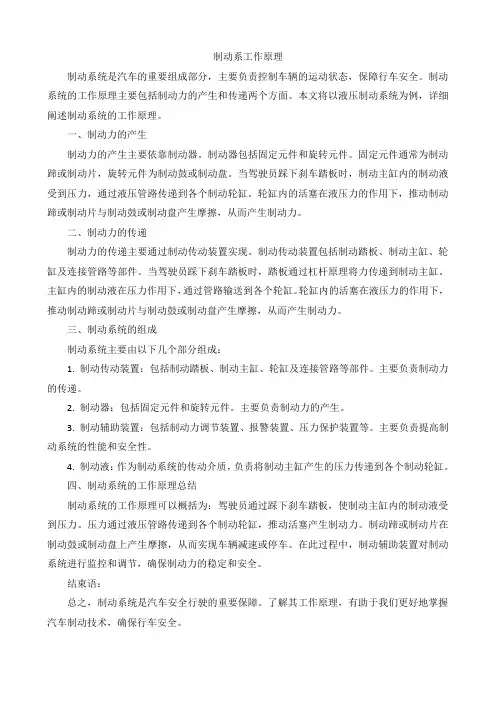 制动系工作原理

制动系统是汽车的重要组成部分，主要负责控制车辆的运动状态，保障行车安全。制动系统的工作原理主要包括制动力的产生和传递两个方面。本文将以液压制动系统为例，详细阐述制动系统的工作原理。

一、制动力的产生

制动力的产生主要依靠制动器。制动器包括固定元件和旋转元件。固定元件通常为制动蹄或制动片，旋转元件为制动鼓或制动盘。当驾驶员踩下刹车踏板时，制动主缸内的制动液受到压力，通过液压管路传递到各个制动轮缸。轮缸内的活塞在液压力的作用下，推动制动蹄或制动片与制动鼓或制动盘产生摩擦，从而产生制动力。

二、制动力的传递

制动力的传递主要通过制动传动装置实现。制动传动装置包括制动踏板、制动主缸、轮缸及连接管路等部件。当驾驶员踩下刹车踏板时，踏板通过杠杆原理将力传递到制动主缸，主缸内的制动液在压力作用下，通过管路输送到各个轮缸。轮缸内的活塞在液压力的作用下，推动制动蹄或制动片与制动鼓或制动盘产生摩擦，从而产生制动力。

三、制动系统的组成

制动系统主要由以下几个部分组成：

1. 制动传动装置：包括制动踏板、制动主缸、轮缸及连接管路等部件。主要负责制动力的传递。

2. 制动器：包括固定元件和旋转元件。主要负责制动力的产生。

3. 制动辅助装置：包括制动力调节装置、报警装置、压力保护装置等。主要负责提高制动系统的性能和安全性。

4. 制动液：作为制动系统的传动介质，负责将制动主缸产生的压力传递到各个制动轮缸。

四、制动系统的工作原理总结

制动系统的工作原理可以概括为：驾驶员通过踩下刹车踏板，使制动主缸内的制动液受到压力。压力通过液压管路传递到各个制动轮缸，推动活塞产生制动力。制动蹄或制动片在制动鼓或制动盘上产生摩擦，从而实现车辆减速或停车。在此过程中，制动辅助装置对制动系统进行监控和调节，确保制动力的稳定和安全。

结束语：

总之，制动系统是汽车安全行驶的重要保障。了解其工作原理，有助于我们更好地掌握汽车制动技术，确保行车安全。